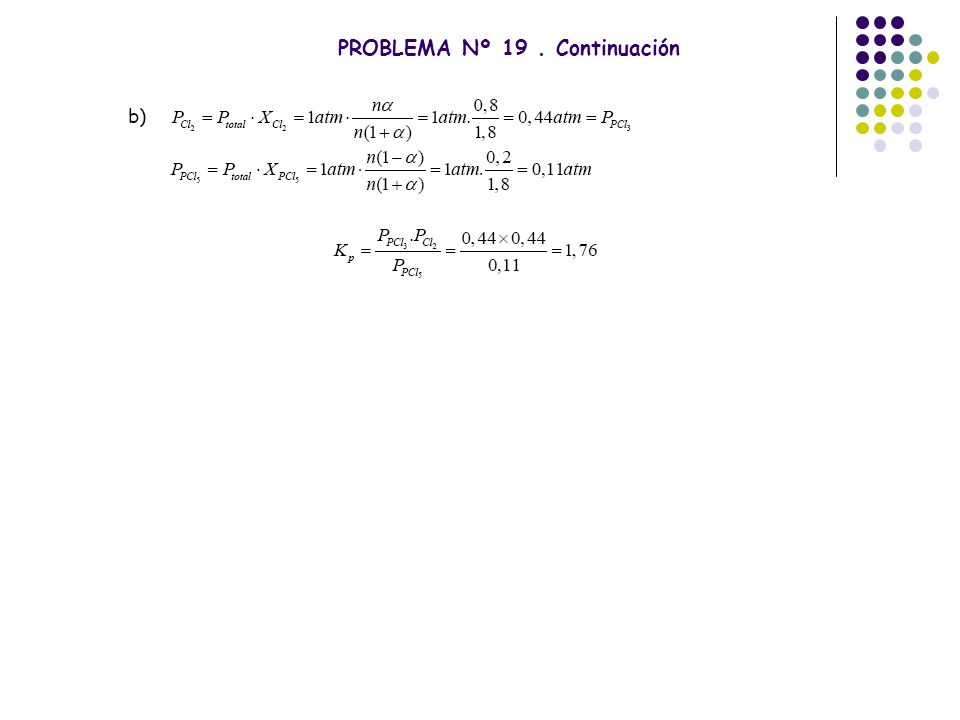 PROBLEMA Nº 19 . Continuación

b) $P_{Cl_2} = P_{total} \cdot X_{Cl_2} = 1atm \cdot \frac{n\alpha}{n(1+\alpha)} = 1atm.\frac{0,8}{1,8} = 0,44atm = P_{PCl_3}$

$P_{PCl_5} = P_{total} \cdot X_{PCl_5} = 1atm \cdot \frac{n(1-\alpha)}{n(1+\alpha)} = 1atm.\frac{0,2}{1,8} = 0,11atm$

$K_p = \frac{P_{PCl_3}.P_{Cl_2}}{P_{PCl_5}} = \frac{0,44 \times 0,44}{0,11} = 1,76$